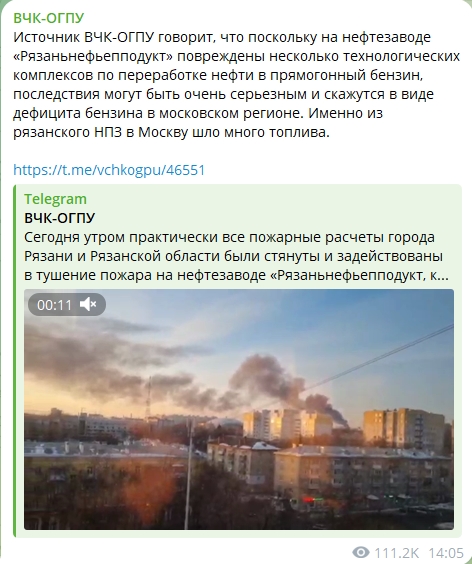 ВЧК-ОГПУ
Источник ВЧК-ОГПУ говорит, что поскольку на нефтезаводе «Рязаньнефьепподукт» повреждены несколько технологических комплексов по переработке нефти в прямогонный бензин, последствия могут быть очень серьезным и скажутся в виде дефицита бензина в московском регионе. Именно из рязанского НПЗ в Москву шло много топлива.

https://t.me/vchkogpu/46551

Telegram
ВЧК-ОГПУ
Сегодня утром практически все пожарные расчеты города Рязани и Рязанской области были стянуты и задействованы в тушение пожара на нефтезаводе «Рязаньнефьепподукт, к...

00:11

111.2K 14:05